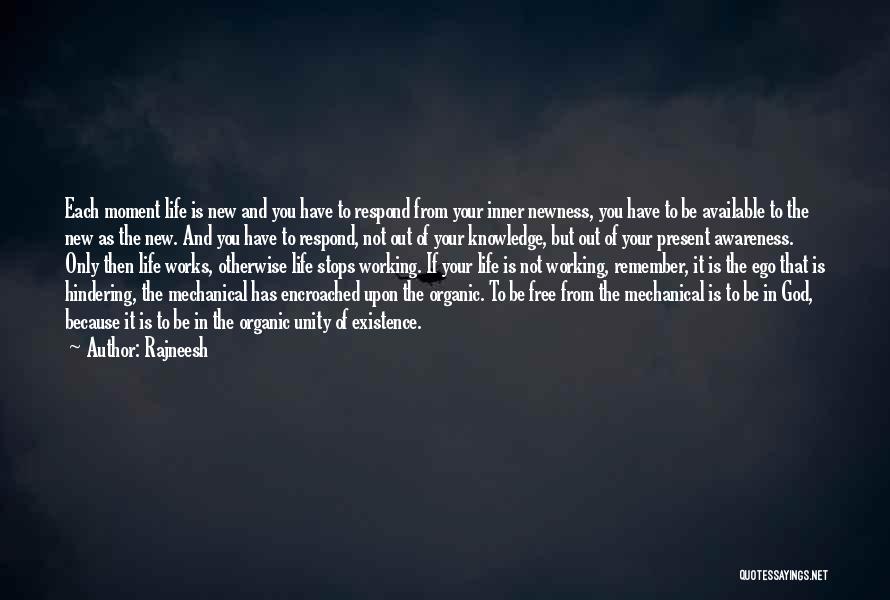 Each moment life is new and you have to respond from your inner newness, you have to be available to the new as the new. And you have to respond, not out of your knowledge, but out of your present awareness. Only then life works, otherwise life stops working. If your life is not working, remember, it is the ego that is hindering, the mechanical has encroached upon the organic. To be free from the mechanical is to be in God, because it is to be in the organic unity of existence.

— Author: Rajneesh

QUOTESSAYINGS.NET